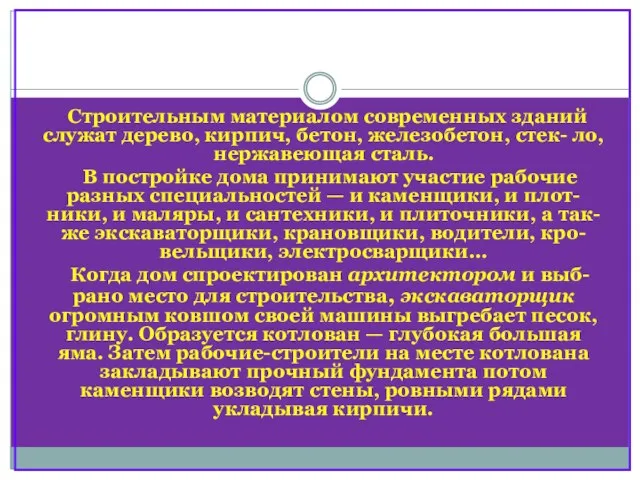 Строительным материалом современных зданий служат дерево, кирпич, бетон, железобетон, стек- ло, нержавеющая сталь.

В постройке дома принимают участие рабочие разных специальностей — и каменщики, и плотники, и маляры, и сантехники, и плиточники, а также экскаваторщики, крановщики, водители, кровельщики, электросварщики...

Когда дом спроектирован архитектором и выбрано место для строительства, экскаваторщик огромным ковшом своей машины выгребает песок, глину. Образуется котлован — глубокая большая яма. Затем рабочие-строители на месте котлована закладывают прочный фундамента потом каменщики возводят стены, ровными рядами укладывая кирпичи.